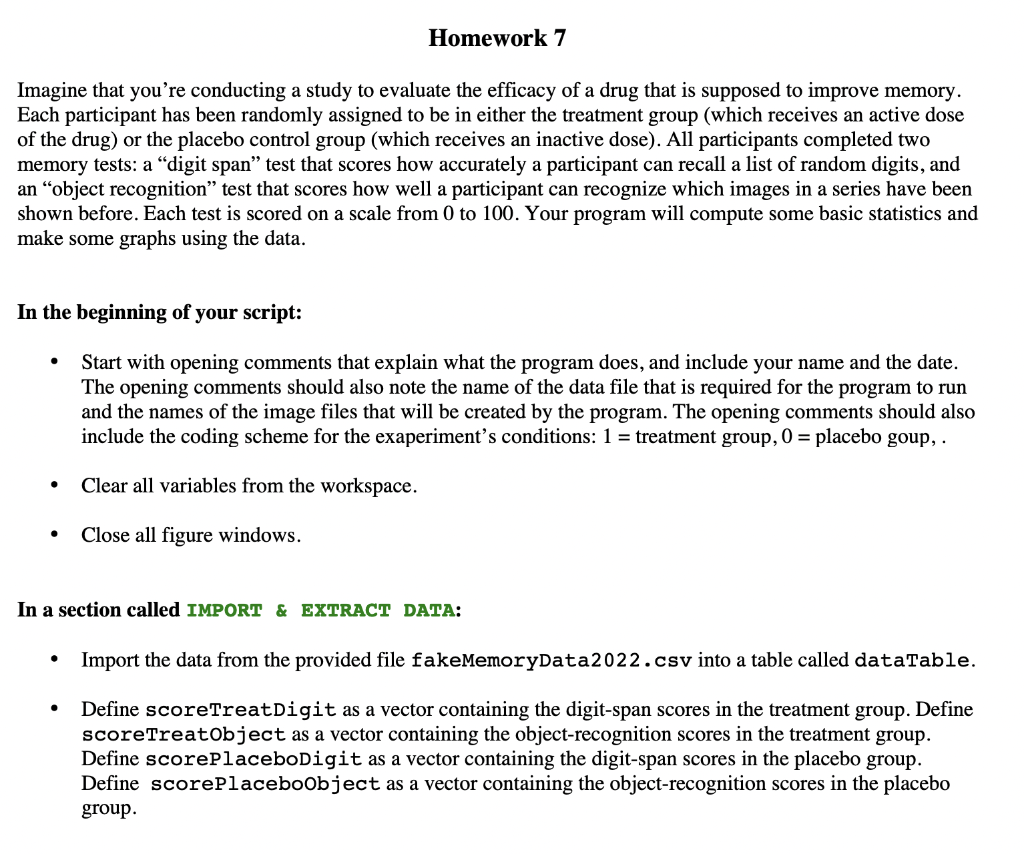 Homework 7

Imagine that you're conducting a study to evaluate the efficacy of a drug that is supposed to improve memory. Each participant has been randomly assigned to be in either the treatment group (which receives an active dose of the drug) or the placebo control group (which receives an inactive dose). All participants completed two memory tests: a "digit span" test that scores how accurately a participant can recall a list of random digits, and an "object recognition" test that scores how well a participant can recognize which images in a series have been shown before. Each test is scored on a scale from 0 to 100. Your program will compute some basic statistics and make some graphs using the data.

In the beginning of your script:

• Start with opening comments that explain what the program does, and include your name and the date. The opening comments should also note the name of the data file that is required for the program to run and the names of the image files that will be created by the program. The opening comments should also include the coding scheme for the exaperiment's conditions: 1 = treatment group, 0 = placebo goup, .

• Clear all variables from the workspace.

• Close all figure windows.

In a section called IMPORT & EXTRACT DATA:

• Import the data from the provided file fakeMemoryData2022.csv into a table called dataTable.

• Define scoreTreatDigit as a vector containing the digit-span scores in the treatment group. Define scoreTreatObject as a vector containing the object-recognition scores in the treatment group. Define scorePlaceboDigit as a vector containing the digit-span scores in the placebo group. Define scorePlaceboObject as a vector containing the object-recognition scores in the placebo group.